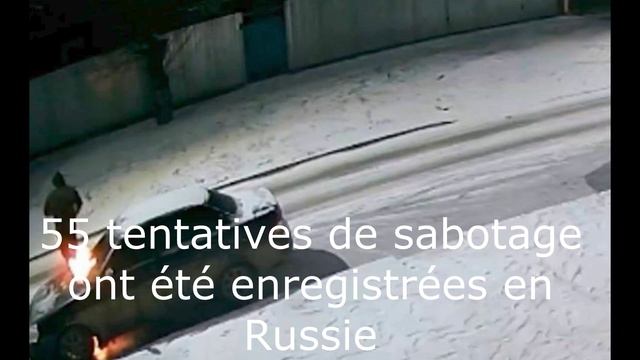 55 tentatives de sabotage ont été enregistrées en Russie